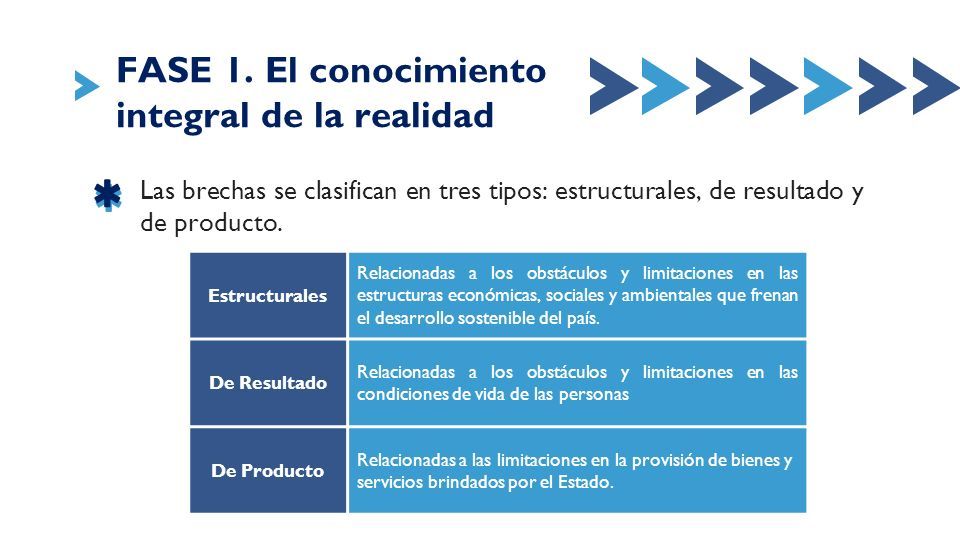 FASE 1. El conocimiento integral de la realidad

Las brechas se clasifican en tres tipos: estructurales, de resultado y de producto.

| Estructurales | Relacionadas a los obstáculos y limitaciones en las estructuras económicas, sociales y ambientales que frenan el desarrollo sostenible del país. |
|---|---|
| De Resultado | Relacionadas a los obstáculos y limitaciones en las condiciones de vida de las personas |
| De Producto | Relacionadas a las limitaciones en la provisión de bienes y servicios brindados por el Estado. |